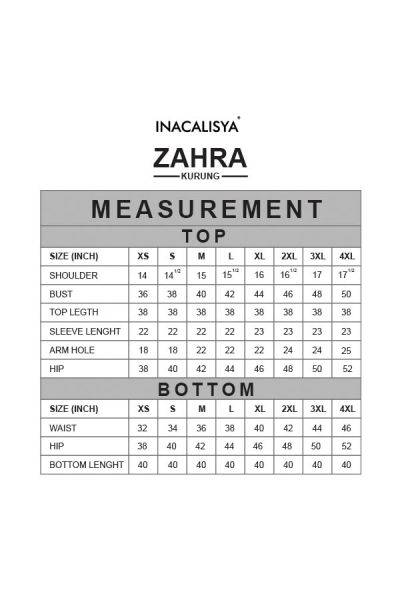 INACALISYA®

ZAHRA

KURUNG

MEASUREMENT

TOP

| SIZE (INCH) | XS | S | M | L | XL | 2XL | 3XL | 4XL |
|---|---|---|---|---|---|---|---|---|
| SHOULDER | 14 | $14^{1/2}$ | 15 | $15^{1/2}$ | 16 | $16^{1/2}$ | 17 | $17^{1/2}$ |
| BUST | 36 | 38 | 40 | 42 | 44 | 46 | 48 | 50 |
| TOP LEGTH | 38 | 38 | 38 | 38 | 38 | 38 | 38 | 38 |
| SLEEVE LENGHT | 22 | 22 | 22 | 22 | 23 | 23 | 23 | 23 |
| ARM HOLE | 18 | 18 | 22 | 22 | 22 | 24 | 24 | 25 |
| HIP | 38 | 40 | 42 | 44 | 46 | 48 | 50 | 52 |

BOTTOM

| SIZE (INCH) | XS | S | M | L | XL | 2XL | 3XL | 4XL |
|---|---|---|---|---|---|---|---|---|
| WAIST | 32 | 34 | 36 | 38 | 40 | 42 | 44 | 46 |
| HIP | 38 | 40 | 42 | 44 | 46 | 48 | 50 | 52 |
| BOTTOM LENGHT | 40 | 40 | 40 | 40 | 40 | 40 | 40 | 40 |